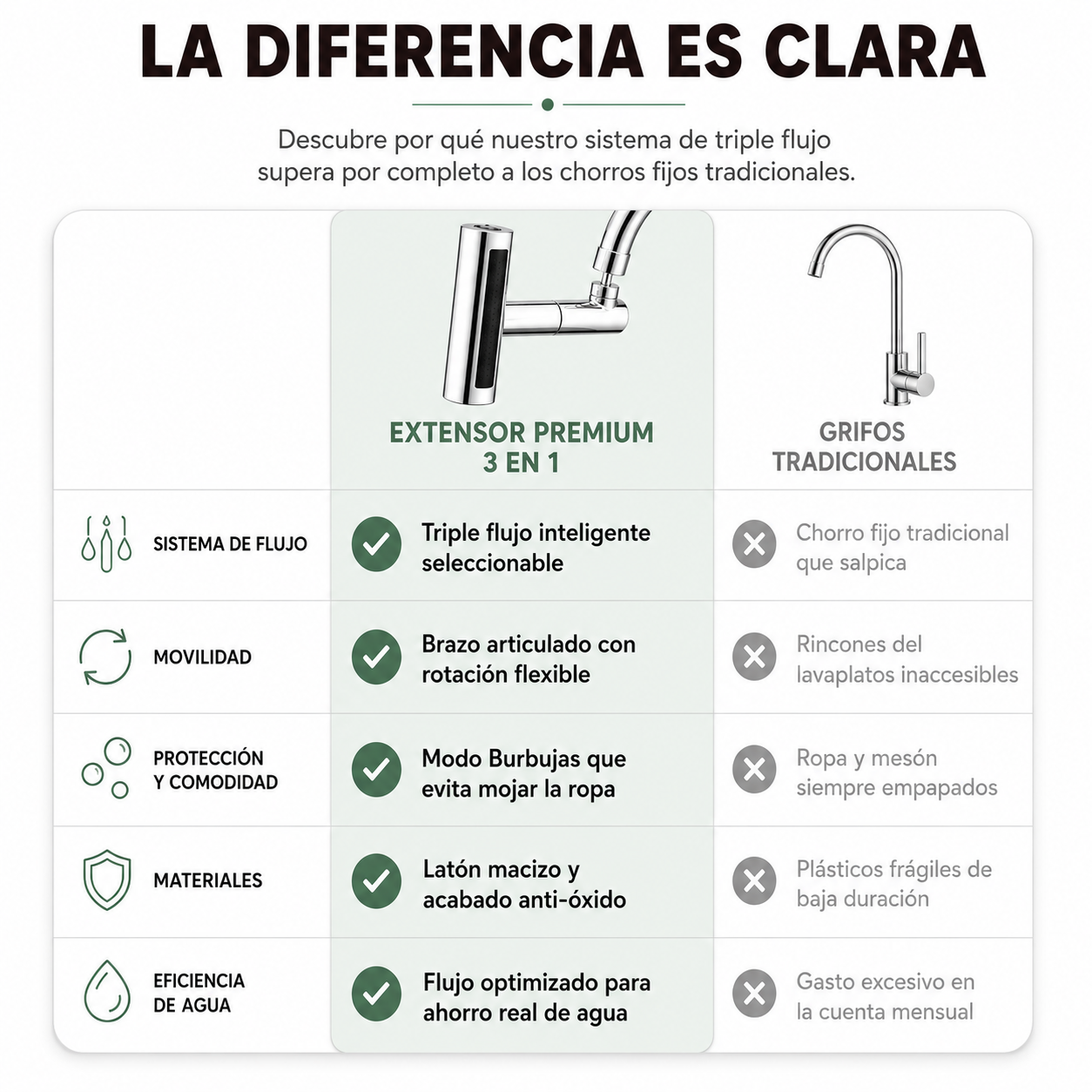 LA DIFERENCIA ES CLARA

Descubre por qué nuestro sistema de triple flujo supera por completo a los chorros fijos tradicionales.

| | EXTENSOR PREMIUM 3 EN 1 | GRIFOS TRADICIONALES |
|---|---|---|
| SISTEMA DE FLUJO | Triple flujo inteligente seleccionable | Chorro fijo tradicional que salpica |
| MOVILIDAD | Brazo articulado con rotación flexible | Rincones del lavaplatos inaccesibles |
| PROTECCIÓN Y COMODIDAD | Modo Burbujas que evita mojar la ropa | Ropa y mesón siempre empapados |
| MATERIALES | Latón macizo y acabado anti-óxido | Plásticos frágiles de baja duración |
| EFICIENCIA DE AGUA | Flujo optimizado para ahorro real de agua | Gasto excesivo en la cuenta mensual |